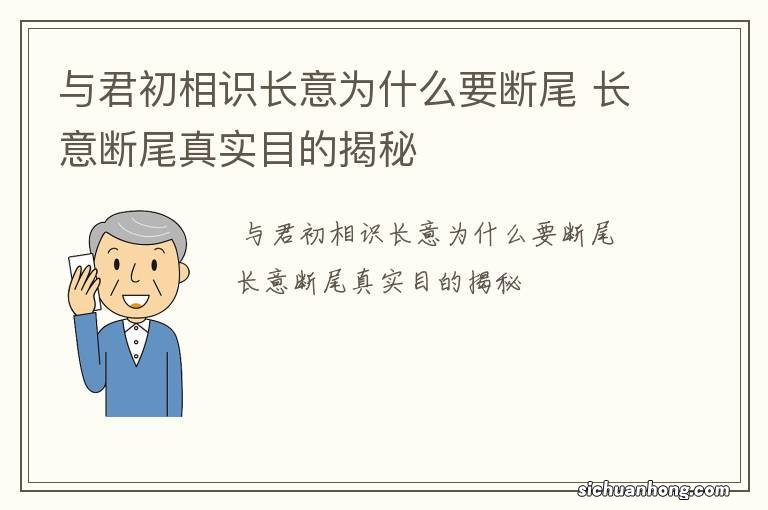 与君初相识长意为什么要断尾 长意断尾真实目的揭秘

与君初相识长意为什么要断尾 长意断尾真实目的揭秘

sichuanhong.com